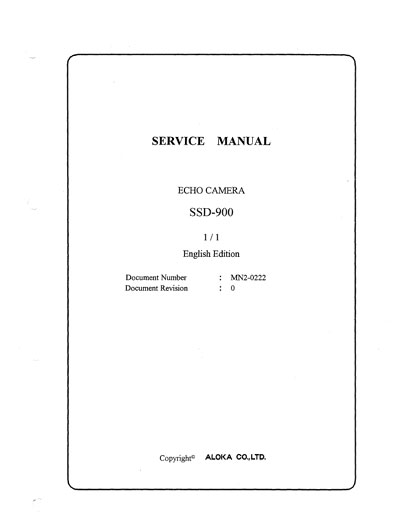 SERVICE MANUAL

ECHO CAMERA

SSD-900

1 / 1

English Edition

Document Number : MN2-0222
Document Revision : 0

Copyright© ALOKA CO.,LTD.